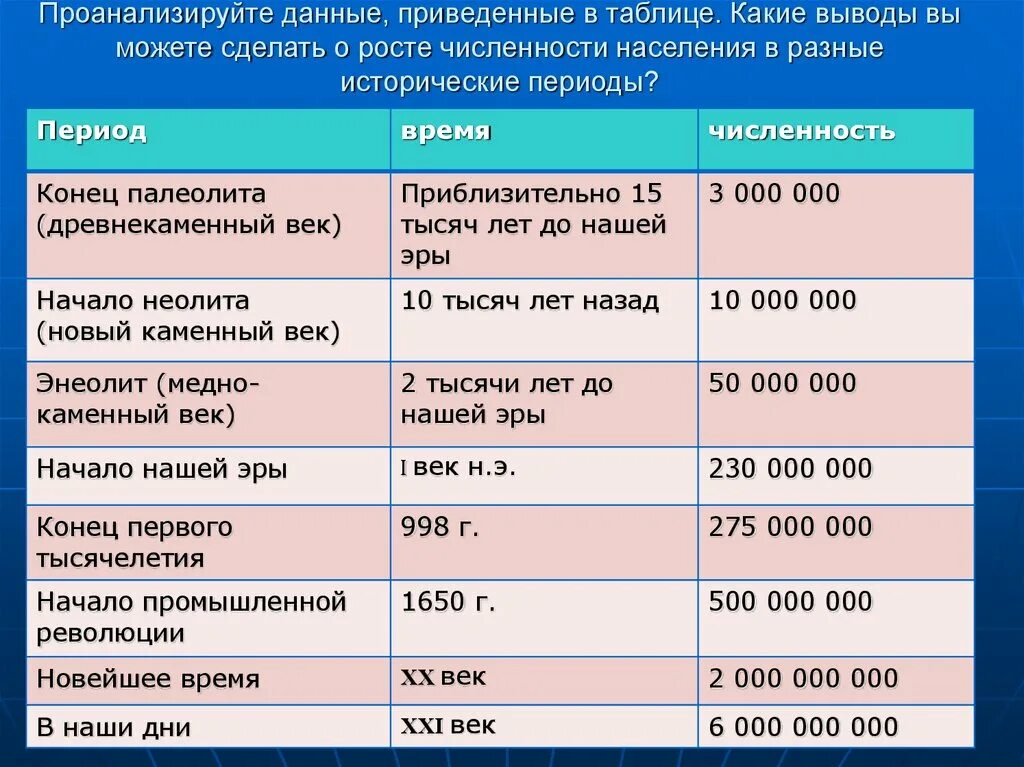 Проанализируйте данные, приведенные в таблице. Какие выводы вы можете сделать о росте численности населения в разные исторические периоды?

| Период | время | численность |
|---|---|---|
| Конец палеолита (древнекаменный век) | Приблизительно 15 тысяч лет до нашей эры | 3 000 000 |
| Начало неолита (новый каменный век) | 10 тысяч лет назад | 10 000 000 |
| Энеолит (медно-каменный век) | 2 тысячи лет до нашей эры | 50 000 000 |
| Начало нашей эры | I век н.э. | 230 000 000 |
| Конец первого тысячелетия | 998 г. | 275 000 000 |
| Начало промышленной революции | 1650 г. | 500 000 000 |
| Новейшее время | XX век | 2 000 000 000 |
| В наши дни | XXI век | 6 000 000 000 |